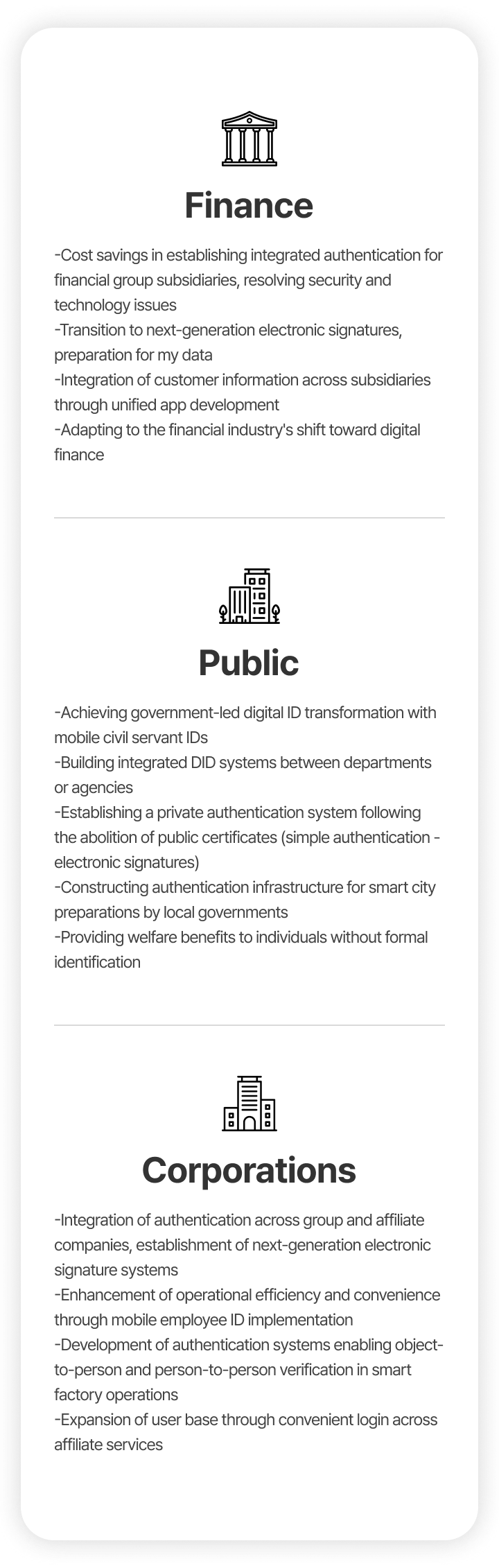 Finance

-Cost savings in establishing integrated authentication for financial group subsidiaries, resolving security and technology issues
-Transition to next-generation electronic signatures, preparation for my data
-Integration of customer information across subsidiaries through unified app development
-Adapting to the financial industry's shift toward digital finance

Public

-Achieving government-led digital ID transformation with mobile civil servant IDs
-Building integrated DID systems between departments or agencies
-Establishing a private authentication system following the abolition of public certificates (simple authentication - electronic signatures)
-Constructing authentication infrastructure for smart city preparations by local governments
-Providing welfare benefits to individuals without formal identification

Corporations

-Integration of authentication across group and affiliate companies, establishment of next-generation electronic signature systems
-Enhancement of operational efficiency and convenience through mobile employee ID implementation
-Development of authentication systems enabling object-to-person and person-to-person verification in smart factory operations
-Expansion of user base through convenient login across affiliate services